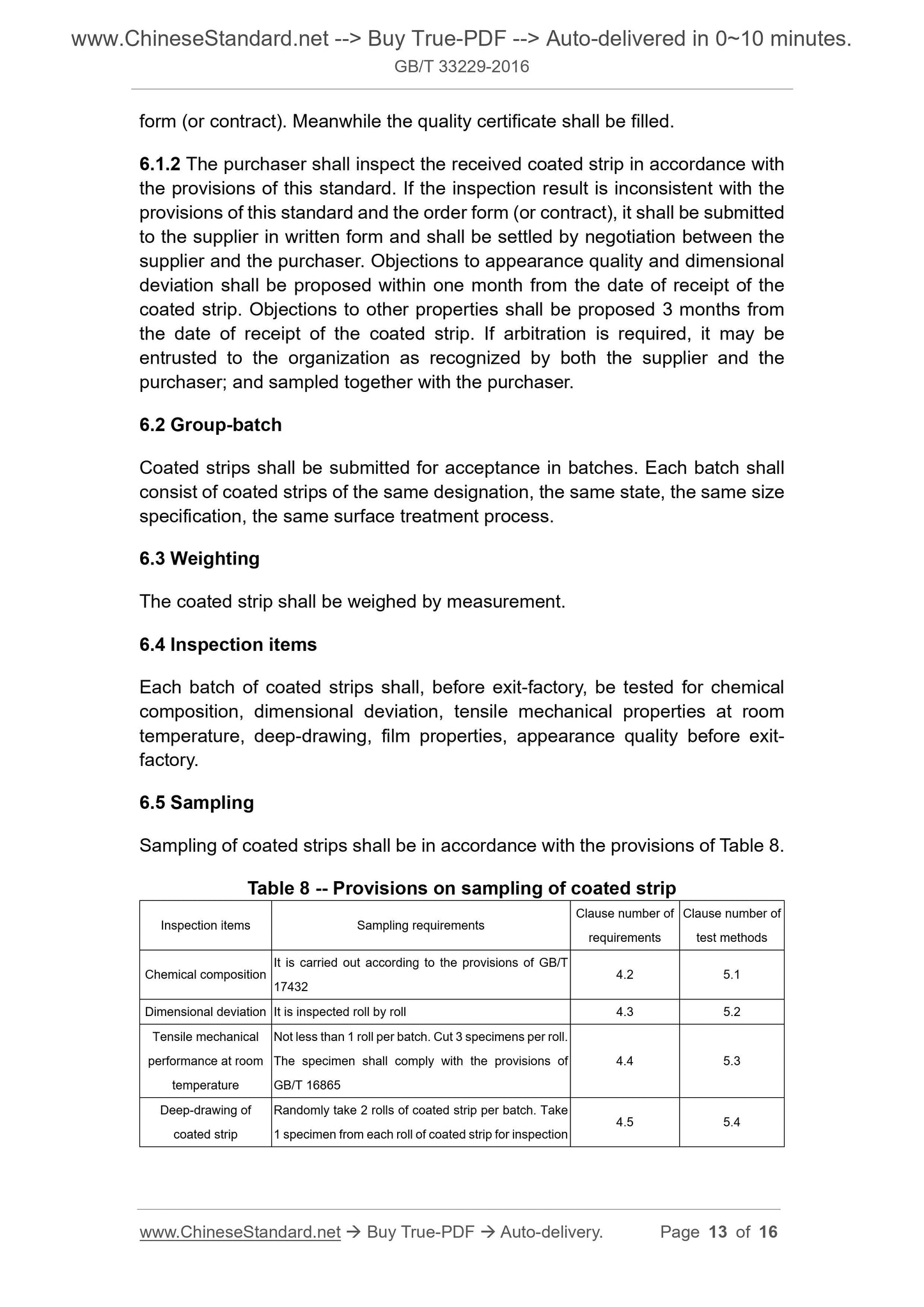 www.ChineseStandard.net --> Buy True-PDF --> Auto-delivered in 0~10 minutes.
GB/T 33229-2016

form (or contract). Meanwhile the quality certificate shall be filled.

6.1.2 The purchaser shall inspect the received coated strip in accordance with the provisions of this standard. If the inspection result is inconsistent with the provisions of this standard and the order form (or contract), it shall be submitted to the supplier in written form and shall be settled by negotiation between the supplier and the purchaser. Objections to appearance quality and dimensional deviation shall be proposed within one month from the date of receipt of the coated strip. Objections to other properties shall be proposed 3 months from the date of receipt of the coated strip. If arbitration is required, it may be entrusted to the organization as recognized by both the supplier and the purchaser; and sampled together with the purchaser.

6.2 Group-batch

Coated strips shall be submitted for acceptance in batches. Each batch shall consist of coated strips of the same designation, the same state, the same size specification, the same surface treatment process.

6.3 Weighting

The coated strip shall be weighed by measurement.

6.4 Inspection items

Each batch of coated strips shall, before exit-factory, be tested for chemical composition, dimensional deviation, tensile mechanical properties at room temperature, deep-drawing, film properties, appearance quality before exit-factory.

6.5 Sampling

Sampling of coated strips shall be in accordance with the provisions of Table 8.

Table 8 -- Provisions on sampling of coated strip

| Inspection items | Sampling requirements | Clause number of requirements | Clause number of test methods |
|---|---|---|---|
| Chemical composition | It is carried out according to the provisions of GB/T 17432 | 4.2 | 5.1 |
| Dimensional deviation | It is inspected roll by roll | 4.3 | 5.2 |
| Tensile mechanical performance at room temperature | Not less than 1 roll per batch. Cut 3 specimens per roll. The specimen shall comply with the provisions of GB/T 16865 | 4.4 | 5.3 |
| Deep-drawing of coated strip | Randomly take 2 rolls of coated strip per batch. Take 1 specimen from each roll of coated strip for inspection | 4.5 | 5.4 |

www.ChineseStandard.net → Buy True-PDF → Auto-delivery. Page 13 of 16